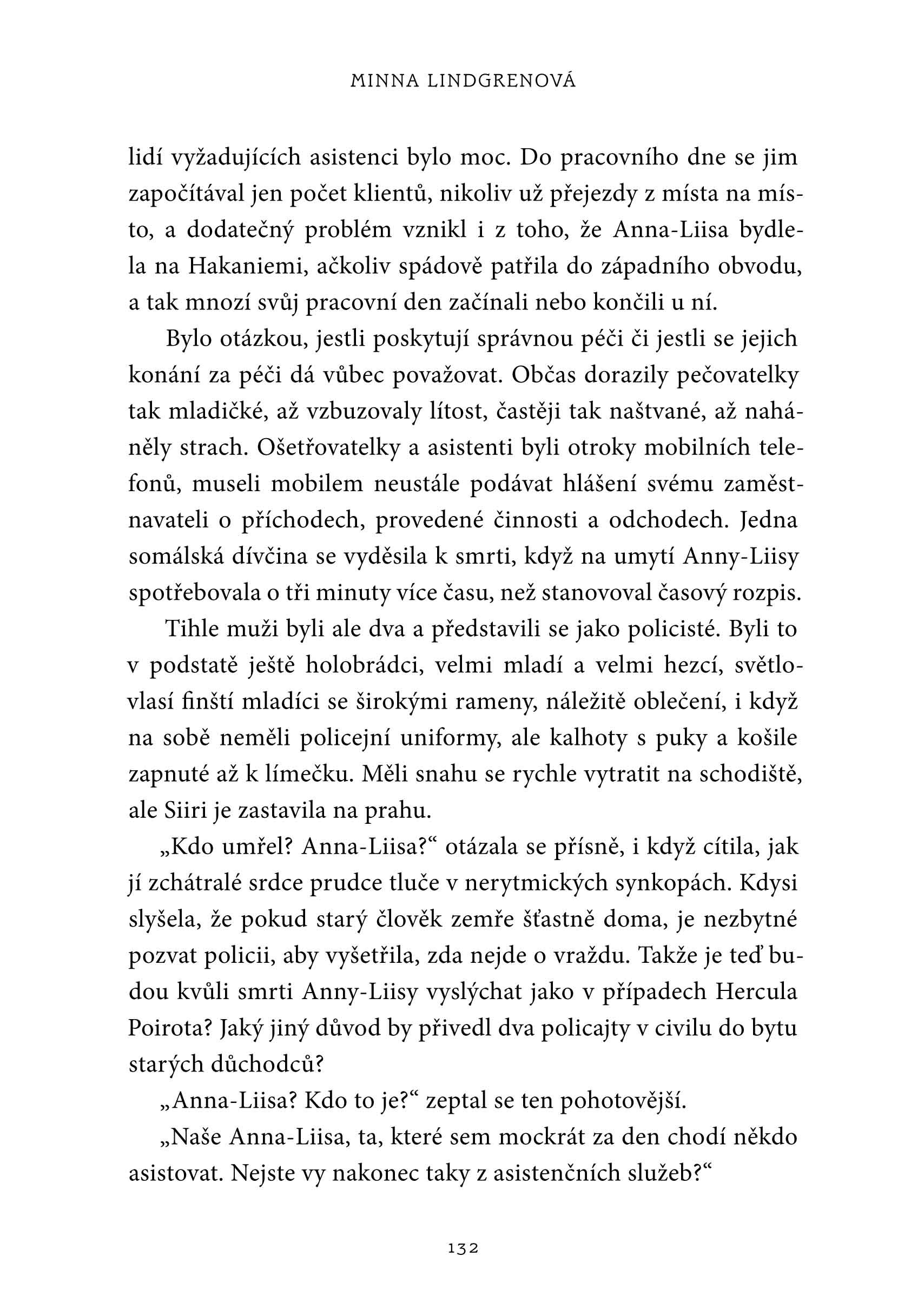 MINNA LINDGRENOVÁ

lidí vyžadujících asistenci bylo moc. Do pracovního dne se jim započítával jen počet klientů, nikoliv už přejezdy z místa na místo, a dodatečný problém vznikl i z toho, že Anna-Liisa bydlela na Hakaniemi, ačkoliv spádově patřila do západního obvodu, a tak mnozí svůj pracovní den začínali nebo končili u ní.

Bylo otázkou, jestli poskytují správnou péči či jestli se jejich konání za péči dá vůbec považovat. Občas dorazily pečovatelky tak mladičké, až vzbuzovaly lítost, častěji tak naštvané, až naháněly strach. Ošetřovatelky a asistenti byli otroky mobilních telefonů, museli mobilem neustále podávat hlášení svému zaměstnavateli o příchodech, provedené činnosti a odchodech. Jedna somálská dívčina se vyděsila k smrti, když na umytí Anny-Liisy spotřebovala o tři minuty více času, než stanovoval časový rozpis.

Tihle muži byli ale dva a představili se jako policisté. Byli to v podstatě ještě holobrádci, velmi mladí a velmi hezcí, světlovlasí finští mladíci se širokými rameny, náležitě oblečení, i když na sobě neměli policejní uniformy, ale kalhoty s puky a košile zapnuté až k límečku. Měli snahu se rychle vytratit na schodiště, ale Siiri je zastavila na prahu.

„Kdo umřel? Anna-Liisa?“ otázala se přísně, i když cítila, jak jí zchátralé srdce prudce tluče v nerytmických synkopách. Kdysi slyšela, že pokud starý člověk zemře šťastně doma, je nezbytné pozvat policii, aby vyšetřila, zda nejde o vraždu. Takže je teď budou kvůli smrti Anny-Liisy vyslýchat jako v případech Hercula Poirota? Jaký jiný důvod by přivedl dva policajty v civilu do bytu starých důchodců?

„Anna-Liisa? Kdo to je?“ zeptal se ten pohotovější.

„Naše Anna-Liisa, ta, které sem mockrát za den chodí někdo asistovat. Nejste vy nakonec taky z asistenčních služeb?“

132